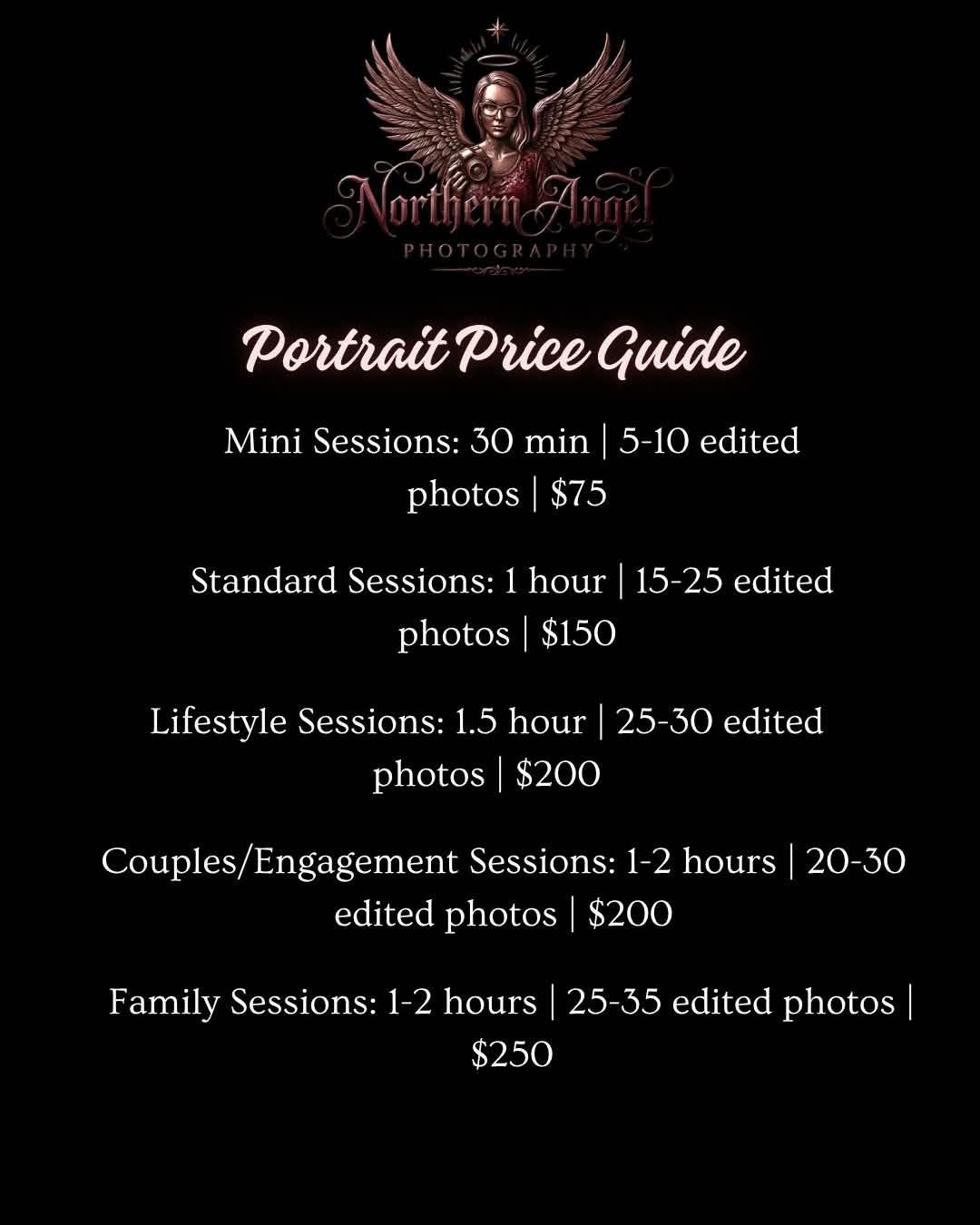 Northern Angel
PHOTOGRAPHY

Portrait Price Guide

Mini Sessions: 30 min | 5-10 edited photos | $75

Standard Sessions: 1 hour | 15-25 edited photos | $150

Lifestyle Sessions: 1.5 hour | 25-30 edited photos | $200

Couples/Engagement Sessions: 1-2 hours | 20-30 edited photos | $200

Family Sessions: 1-2 hours | 25-35 edited photos | $250